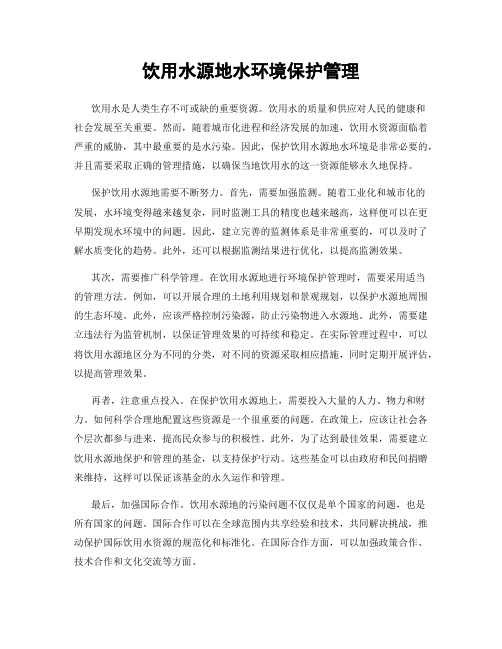 饮用水源地水环境保护管理

饮用水是人类生存不可或缺的重要资源。饮用水的质量和供应对人民的健康和社会发展至关重要。然而，随着城市化进程和经济发展的加速，饮用水资源面临着严重的威胁，其中最重要的是水污染。因此，保护饮用水源地水环境是非常必要的，并且需要采取正确的管理措施，以确保当地饮用水的这一资源能够永久地保持。

保护饮用水源地需要不断努力。首先，需要加强监测。随着工业化和城市化的发展，水环境变得越来越复杂，同时监测工具的精度也越来越高，这样便可以在更早期发现水环境中的问题。因此，建立完善的监测体系是非常重要的，可以及时了解水质变化的趋势。此外，还可以根据监测结果进行优化，以提高监测效果。

其次，需要推广科学管理。在饮用水源地进行环境保护管理时，需要采用适当的管理方法。例如，可以开展合理的土地利用规划和景观规划，以保护水源地周围的生态环境。此外，应该严格控制污染源，防止污染物进入水源地。此外，需要建立违法行为监管机制，以保证管理效果的可持续和稳定。在实际管理过程中，可以将饮用水源地区分为不同的分类，对不同的资源采取相应措施，同时定期开展评估，以提高管理效果。

再者，注意重点投入。在保护饮用水源地上，需要投入大量的人力、物力和财力。如何科学合理地配置这些资源是一个很重要的问题。在政策上，应该让社会各个层次都参与进来，提高民众参与的积极性。此外，为了达到最佳效果，需要建立饮用水源地保护和管理的基金，以支持保护行动。这些基金可以由政府和民间捐赠来维持，这样可以保证该基金的永久运作和管理。

最后，加强国际合作。饮用水源地的污染问题不仅仅是单个国家的问题，也是所有国家的问题。国际合作可以在全球范围内共享经验和技术，共同解决挑战，推动保护国际饮用水资源的规范化和标准化。在国际合作方面，可以加强政策合作、技术合作和文化交流等方面。